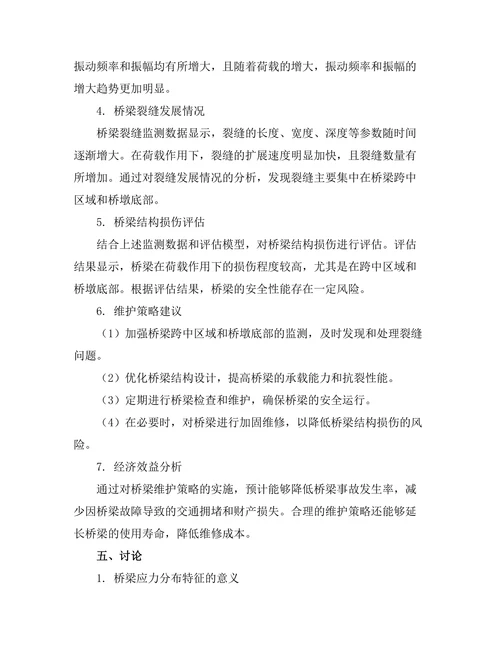 振动频率和振幅均有所增大，且随着荷载的增大，振动频率和振幅的增大趋势更加明显。

4. 桥梁裂缝发展情况

桥梁裂缝监测数据显示，裂缝的长度、宽度、深度等参数随时间逐渐增大。在荷载作用下，裂缝的扩展速度明显加快，且裂缝数量有所增加。通过对裂缝发展情况的分析，发现裂缝主要集中在桥梁跨中区域和桥墩底部。

5. 桥梁结构损伤评估

结合上述监测数据和评估模型，对桥梁结构损伤进行评估。评估结果显示，桥梁在荷载作用下的损伤程度较高，尤其是在跨中区域和桥墩底部。根据评估结果，桥梁的安全性能存在一定风险。

6. 维护策略建议

（1）加强桥梁跨中区域和桥墩底部的监测，及时发现和处理裂缝问题。

（2）优化桥梁结构设计，提高桥梁的承载能力和抗裂性能。

（3）定期进行桥梁检查和维护，确保桥梁的安全运行。

（4）在必要时，对桥梁进行加固维修，以降低桥梁结构损伤的风险。

7. 经济效益分析

通过对桥梁维护策略的实施，预计能够降低桥梁事故发生率，减少因桥梁故障导致的交通拥堵和财产损失。合理的维护策略还能够延长桥梁的使用寿命，降低维修成本。

五、讨论

1. 桥梁应力分布特征的意义